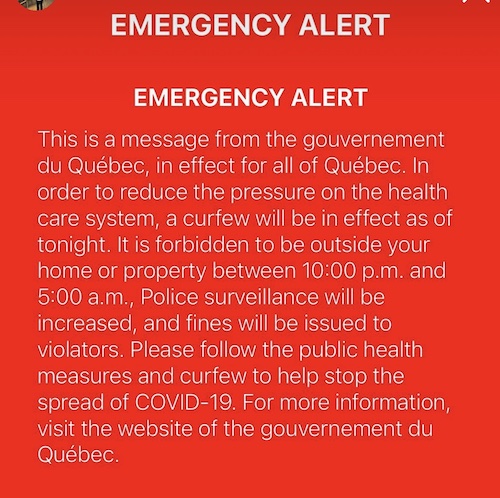 EMERGENCY ALERT

EMERGENCY ALERT

This is a message from the gouvernement du Québec, in effect for all of Québec. In order to reduce the pressure on the health care system, a curfew will be in effect as of tonight. It is forbidden to be outside your home or property between 10:00 p.m. and 5:00 a.m., Police surveillance will be increased, and fines will be issued to violators. Please follow the public health measures and curfew to help stop the spread of COVID-19. For more information, visit the website of the gouvernement du Québec.